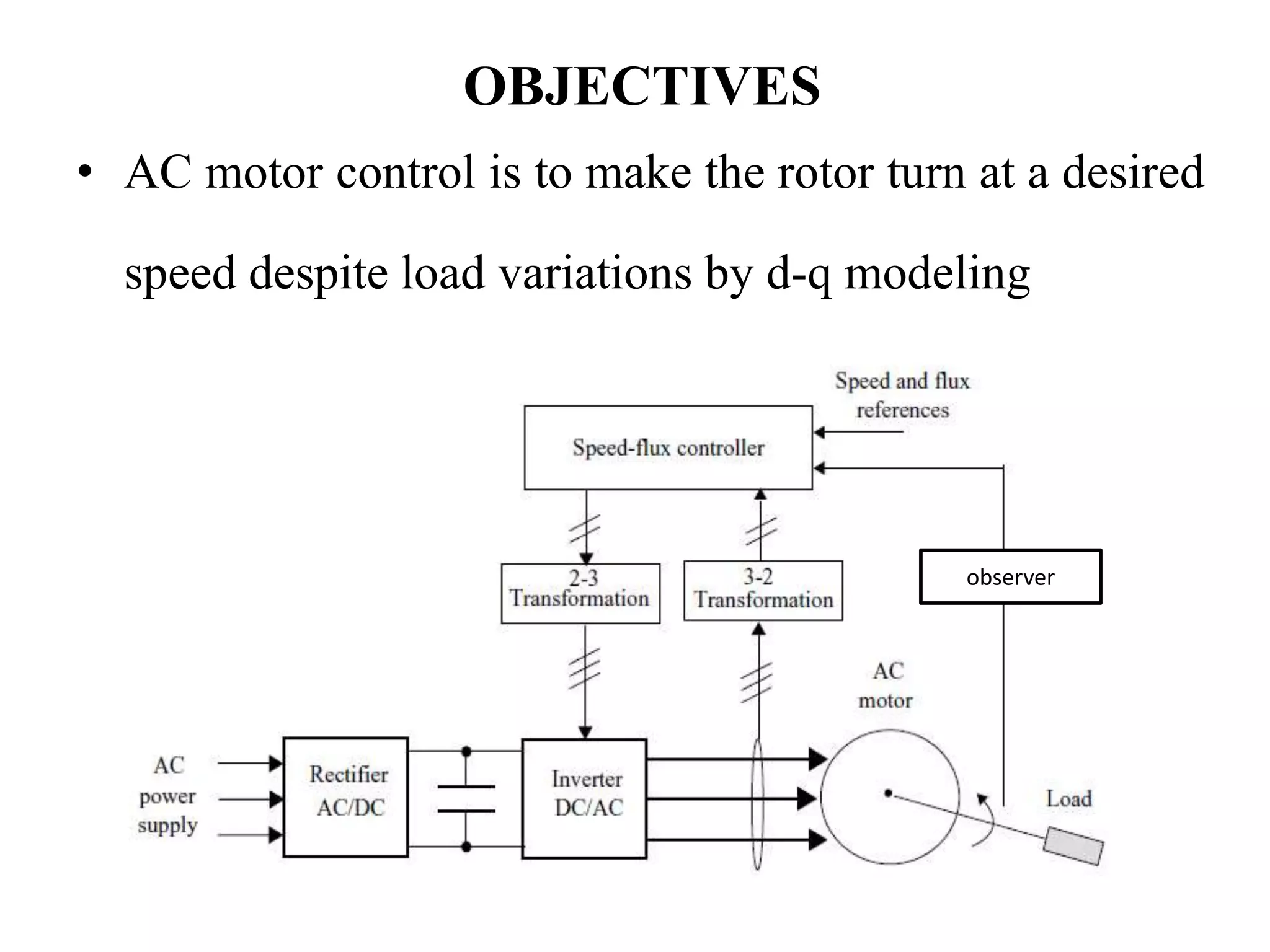 OBJECTIVES

• AC motor control is to make the rotor turn at a desired speed despite load variations by d-q modeling

Speed and flux references

Speed-flux controller

2-3 Transformation

3-2 Transformation

observer

AC motor

AC power supply

Rectifier AC/DC

Inverter DC/AC

Load